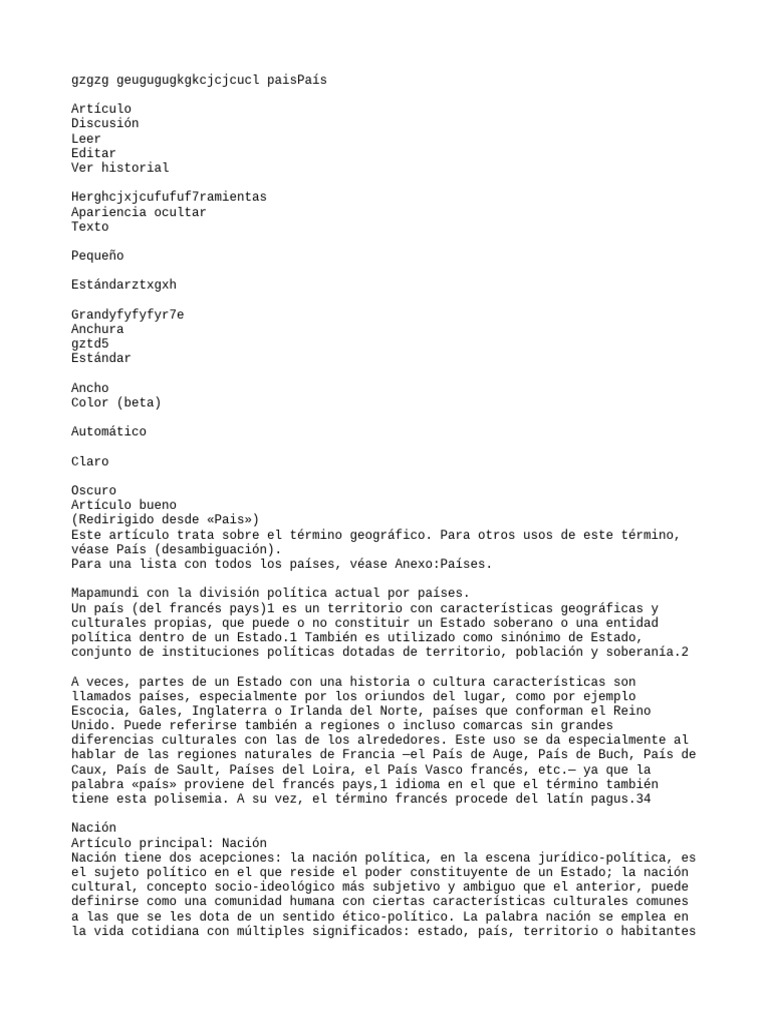 gzgzg geugugugkgkcjcjcucl paisPaís

Artículo
Discusión
Leer
Editar
Ver historial

Herghcjxjcufufuf7ramientas
Apariencia ocultar
Texto

Pequeño

Estándarztxgxh

Grandyfyfyfyr7e
Anchura
gztd5
Estándar

Ancho
Color (beta)

Automático

Claro

Oscuro
Artículo bueno
(Redirigido desde «Pais»)
Este artículo trata sobre el término geográfico. Para otros usos de este término, véase País (desambiguación).
Para una lista con todos los países, véase Anexo:Países.

Mapamundi con la división política actual por países.
Un país (del francés pays)1 es un territorio con características geográficas y culturales propias, que puede o no constituir un Estado soberano o una entidad política dentro de un Estado.1 También es utilizado como sinónimo de Estado, conjunto de instituciones políticas dotadas de territorio, población y soberanía.2

A veces, partes de un Estado con una historia o cultura características son llamados países, especialmente por los oriundos del lugar, como por ejemplo Escocia, Gales, Inglaterra o Irlanda del Norte, países que conforman el Reino Unido. Puede referirse también a regiones o incluso comarcas sin grandes diferencias culturales con las de los alrededores. Este uso se da especialmente al hablar de las regiones naturales de Francia —el País de Auge, País de Buch, País de Caux, País de Sault, Países del Loira, el País Vasco francés, etc.— ya que la palabra «país» proviene del francés pays,1 idioma en el que el término también tiene esta polisemia. A su vez, el término francés procede del latín pagus.34

Nación
Artículo principal: Nación
Nación tiene dos acepciones: la nación política, en la escena jurídico-política, es el sujeto político en el que reside el poder constituyente de un Estado; la nación cultural, concepto socio-ideológico más subjetivo y ambiguo que el anterior, puede definirse como una comunidad humana con ciertas características culturales comunes a las que se les dota de un sentido ético-político. La palabra nación se emplea en la vida cotidiana con múltiples significados: estado, país, territorio o habitantes